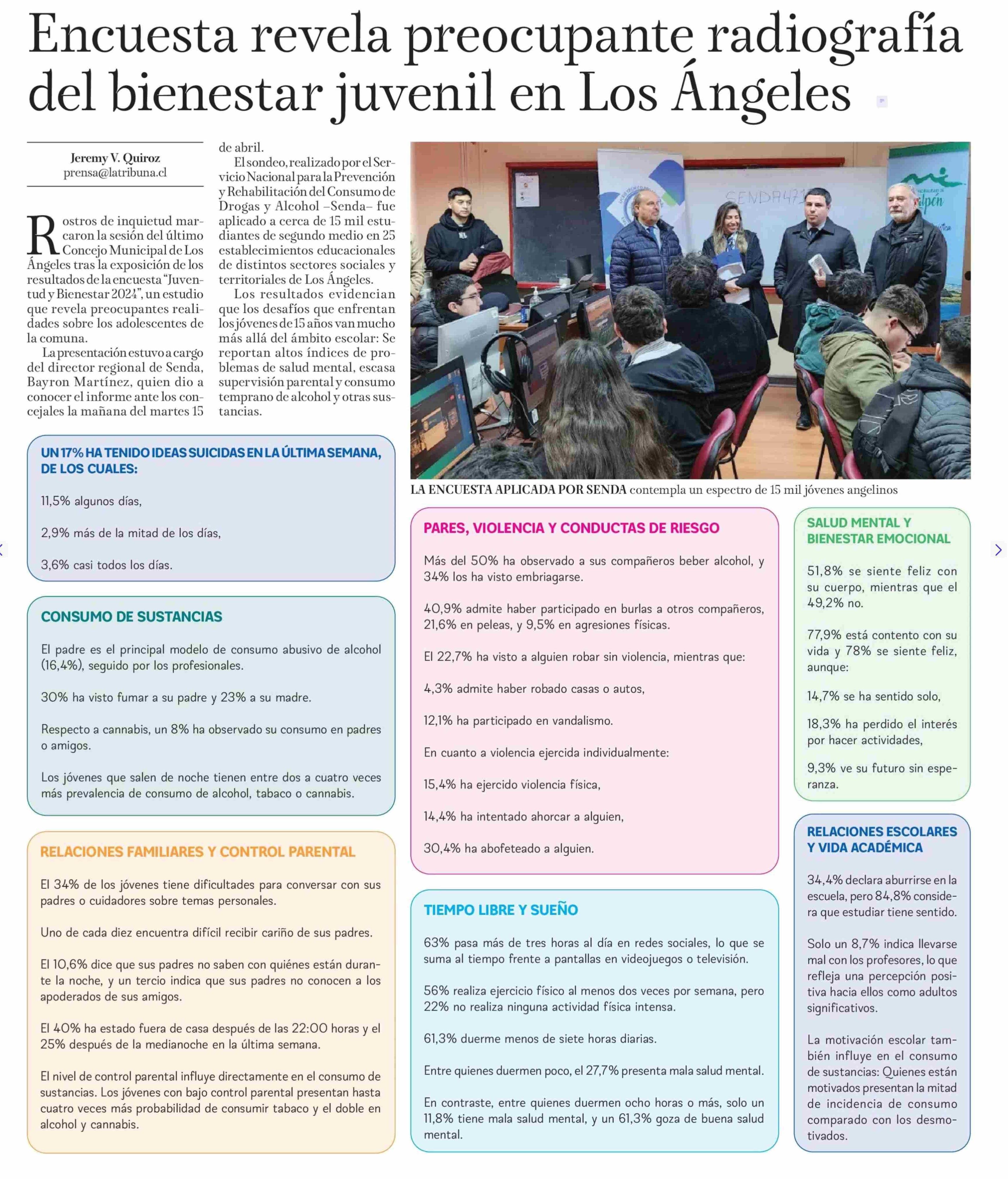 Encuesta revela preocupante radiografía del bienestar juvenil en Los Ángeles

Jeremy V. Quiroz
prensa@latribuna.cl

Rostros de inquietud marcaron la sesión del último Concejo Municipal de Los Ángeles tras la exposición de los resultados de la encuesta "Juventud y Bienestar 2024", un estudio que revela preocupantes realidades sobre los adolescentes de la comuna.

La presentación estuvo a cargo del director regional de Senda, Bayron Martínez, quien dio a conocer el informe ante los concejales la mañana del martes 15 de abril.

El sondeo, realizado por el Servicio Nacional para la Prevención y Rehabilitación del Consumo de Drogas y Alcohol –Senda– fue aplicado a cerca de 15 mil estudiantes de segundo medio en 25 establecimientos educacionales de distintos sectores sociales y territoriales de Los Ángeles.

Los resultados evidencian que los desafíos que enfrentan los jóvenes de 15 años van mucho más allá del ámbito escolar: Se reportan altos índices de problemas de salud mental, escasa supervisión parental y consumo temprano de alcohol y otras sustancias.

SENDA471

LA ENCUESTA APLICADA POR SENDA contempla un espectro de 15 mil jóvenes angelinos

UN 17% HA TENIDO IDEAS SUICIDAS EN LA ÚLTIMA SEMANA, DE LOS CUALES:

11,5% algunos días,

2,9% más de la mitad de los días,

3,6% casi todos los días.

CONSUMO DE SUSTANCIAS

El padre es el principal modelo de consumo abusivo de alcohol (16,4%), seguido por los profesionales.

30% ha visto fumar a su padre y 23% a su madre.

Respecto a cannabis, un 8% ha observado su consumo en padres o amigos.

Los jóvenes que salen de noche tienen entre dos a cuatro veces más prevalencia de consumo de alcohol, tabaco o cannabis.

RELACIONES FAMILIARES Y CONTROL PARENTAL

El 34% de los jóvenes tiene dificultades para conversar con sus padres o cuidadores sobre temas personales.

Uno de cada diez encuentra difícil recibir cariño de sus padres.

El 10,6% dice que sus padres no saben con quiénes están durante la noche, y un tercio indica que sus padres no conocen a los apoderados de sus amigos.

El 40% ha estado fuera de casa después de las 22:00 horas y el 25% después de la medianoche en la última semana.

El nivel de control parental influye directamente en el consumo de sustancias. Los jóvenes con bajo control parental presentan hasta cuatro veces más probabilidad de consumir tabaco y el doble en alcohol y cannabis.

PARES, VIOLENCIA Y CONDUCTAS DE RIESGO

Más del 50% ha observado a sus compañeros beber alcohol, y 34% los ha visto embriagarse.

40,9% admite haber participado en burlas a otros compañeros, 21,6% en peleas, y 9,5% en agresiones físicas.

El 22,7% ha visto a alguien robar sin violencia, mientras que:

4,3% admite haber robado casas o autos,

12,1% ha participado en vandalismo.

En cuanto a violencia ejercida individualmente:

15,4% ha ejercido violencia física,

14,4% ha intentado ahorcar a alguien,

30,4% ha abofeteado a alguien.

TIEMPO LIBRE Y SUEÑO

63% pasa más de tres horas al día en redes sociales, lo que se suma al tiempo frente a pantallas en videojuegos o televisión.

56% realiza ejercicio físico al menos dos veces por semana, pero 22% no realiza ninguna actividad física intensa.

61,3% duerme menos de siete horas diarias.

Entre quienes duermen poco, el 27,7% presenta mala salud mental.

En contraste, entre quienes duermen ocho horas o más, solo un 11,8% tiene mala salud mental, y un 61,3% goza de buena salud mental.

SALUD MENTAL Y BIENESTAR EMOCIONAL

51,8% se siente feliz con su cuerpo, mientras que el 49,2% no.

77,9% está contento con su vida y 78% se siente feliz, aunque:

14,7% se ha sentido solo,

18,3% ha perdido el interés por hacer actividades,

9,3% ve su futuro sin esperanza.

RELACIONES ESCOLARES Y VIDA ACADÉMICA

34,4% declara aburrirse en la escuela, pero 84,8% considera que estudiar tiene sentido.

Solo un 8,7% indica llevarse mal con los profesores, lo que refleja una percepción positiva hacia ellos como adultos significativos.

La motivación escolar también influye en el consumo de sustancias: Quienes están motivados presentan la mitad de incidencia de consumo comparado con los desmotivados.